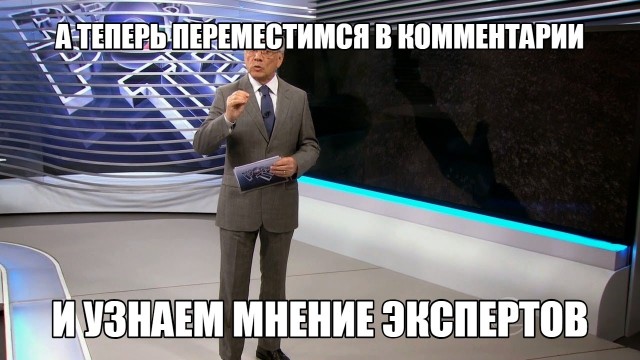 А ТЕПЕРЬ ПЕРЕМЕСТИМСЯ В КОММЕНТАРИИ

И УЗНАЕМ МНЕНИЕ ЭКСПЕРТОВ